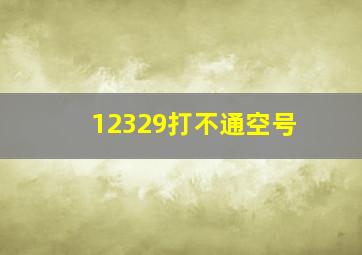 12329打不通空号